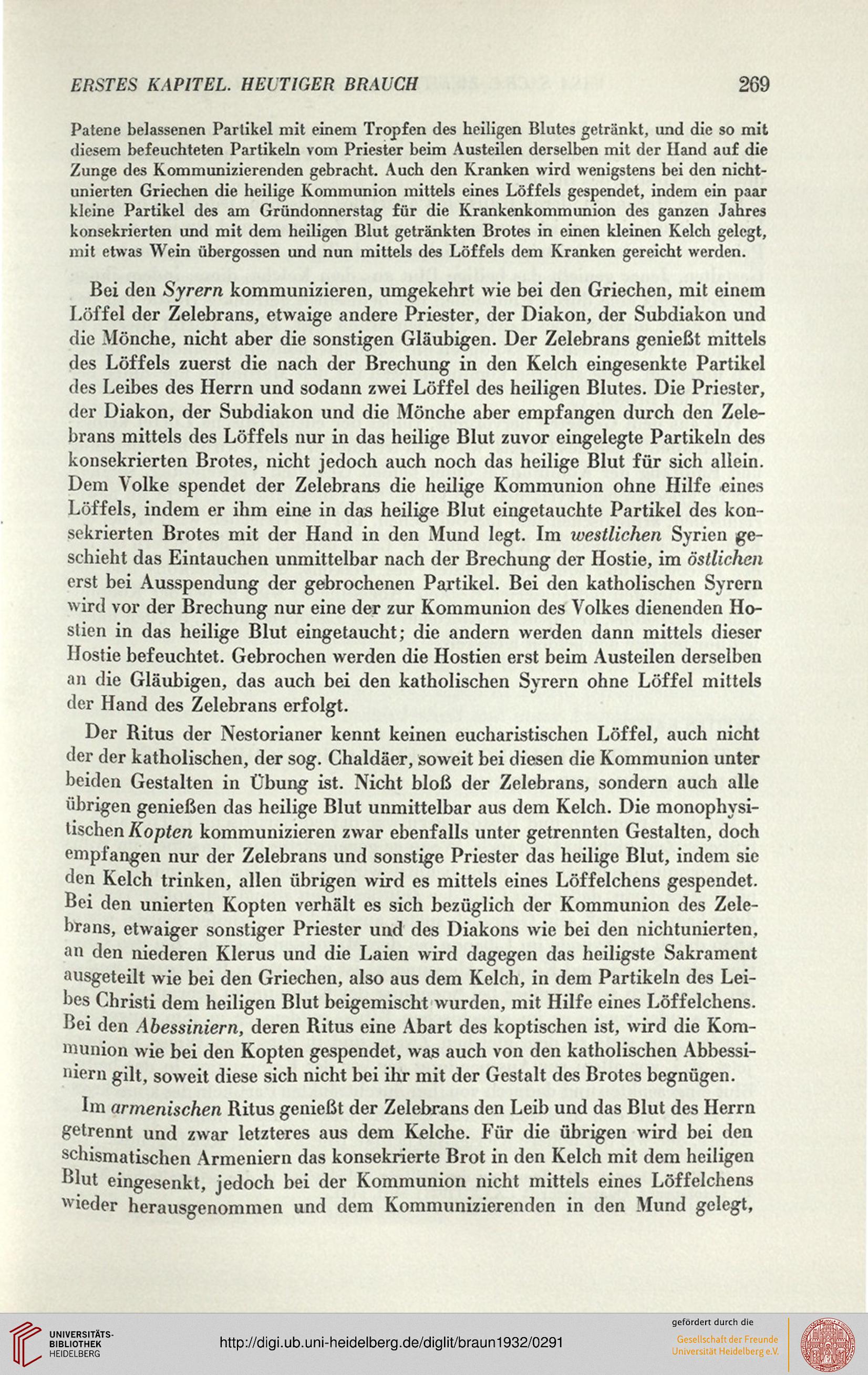 ERSTES KAPITEL. HEUTIGER BRAUCH 269

Patene belassenen Partikel mit einem Tropfen des heiligen Blutes getränkt, und die so mit diesem befeuchteten Partikeln vom Priester beim Austeilen derselben mit der Hand auf die Zunge des Kommunizierenden gebracht. Auch den Kranken wird wenigstens bei den nichtunierten Griechen die heilige Kommunion mittels eines Löffels gespendet, indem ein paar kleine Partikel des am Gründonnerstag für die Krankenkommunion des ganzen Jahres konsekrierten und mit dem heiligen Blut getränkten Brotes in einen kleinen Kelch gelegt, mit etwas Wein übergossen und nun mittels des Löffels dem Kranken gereicht werden.

Bei den Syrern kommunizieren, umgekehrt wie bei den Griechen, mit einem Löffel der Zelebrans, etwaige andere Priester, der Diakon, der Subdiakon und die Mönche, nicht aber die sonstigen Gläubigen. Der Zelebrans genießt mittels des Löffels zuerst die nach der Brechung in den Kelch eingesenkte Partikel des Leibes des Herrn und sodann zwei Löffel des heiligen Blutes. Die Priester, der Diakon, der Subdiakon und die Mönche aber empfangen durch den Zelebrans mittels des Löffels nur in das heilige Blut zuvor eingelegte Partikeln des konsekrierten Brotes, nicht jedoch auch noch das heilige Blut für sich allein. Dem Volke spendet der Zelebrans die heilige Kommunion ohne Hilfe eines Löffels, indem er ihm eine in das heilige Blut eingetauchte Partikel des konsekrierten Brotes mit der Hand in den Mund legt. Im westlichen Syrien geschieht das Eintauchen unmittelbar nach der Brechung der Hostie, im östlichen erst bei Ausspendung der gebrochenen Partikel. Bei den katholischen Syrern wird vor der Brechung nur eine der zur Kommunion des Volkes dienenden Hostien in das heilige Blut eingetaucht; die andern werden dann mittels dieser Hostie befeuchtet. Gebrochen werden die Hostien erst beim Austeilen derselben an die Gläubigen, das auch bei den katholischen Syrern ohne Löffel mittels der Hand des Zelebrans erfolgt.

Der Ritus der Nestorianer kennt keinen eucharistischen Löffel, auch nicht der der katholischen, der sog. Chaldäer, soweit bei diesen die Kommunion unter beiden Gestalten in Übung ist. Nicht bloß der Zelebrans, sondern auch alle übrigen genießen das heilige Blut unmittelbar aus dem Kelch. Die monophysitischen Kopten kommunizieren zwar ebenfalls unter getrennten Gestalten, doch empfangen nur der Zelebrans und sonstige Priester das heilige Blut, indem sie den Kelch trinken, allen übrigen wird es mittels eines Löffelchens gespendet. Bei den unierten Kopten verhält es sich bezüglich der Kommunion des Zelebrans, etwaiger sonstiger Priester und des Diakons wie bei den nichtunierten, an den niederen Klerus und die Laien wird dagegen das heiligste Sakrament ausgeteilt wie bei den Griechen, also aus dem Kelch, in dem Partikeln des Leibes Christi dem heiligen Blut beigemischt wurden, mit Hilfe eines Löffelchens. Bei den Abessiniern, deren Ritus eine Abart des koptischen ist, wird die Kommunion wie bei den Kopten gespendet, was auch von den katholischen Abbessiniern gilt, soweit diese sich nicht bei ihr mit der Gestalt des Brotes begnügen.

Im armenischen Ritus genießt der Zelebrans den Leib und das Blut des Herrn getrennt und zwar letzteres aus dem Kelche. Für die übrigen wird bei den schismatischen Armeniern das konsekrierte Brot in den Kelch mit dem heiligen Blut eingesenkt, jedoch bei der Kommunion nicht mittels eines Löffelchens wieder herausgenommen und dem Kommunizierenden in den Mund gelegt,

UNIVERSITÄTS-BIBLIOTHEK HEIDELBERG
http://digi.ub.uni-heidelberg.de/diglit/braun1932/0291
gefördert durch die
Gesellschaft der Freunde Universität Heidelberg e.V.